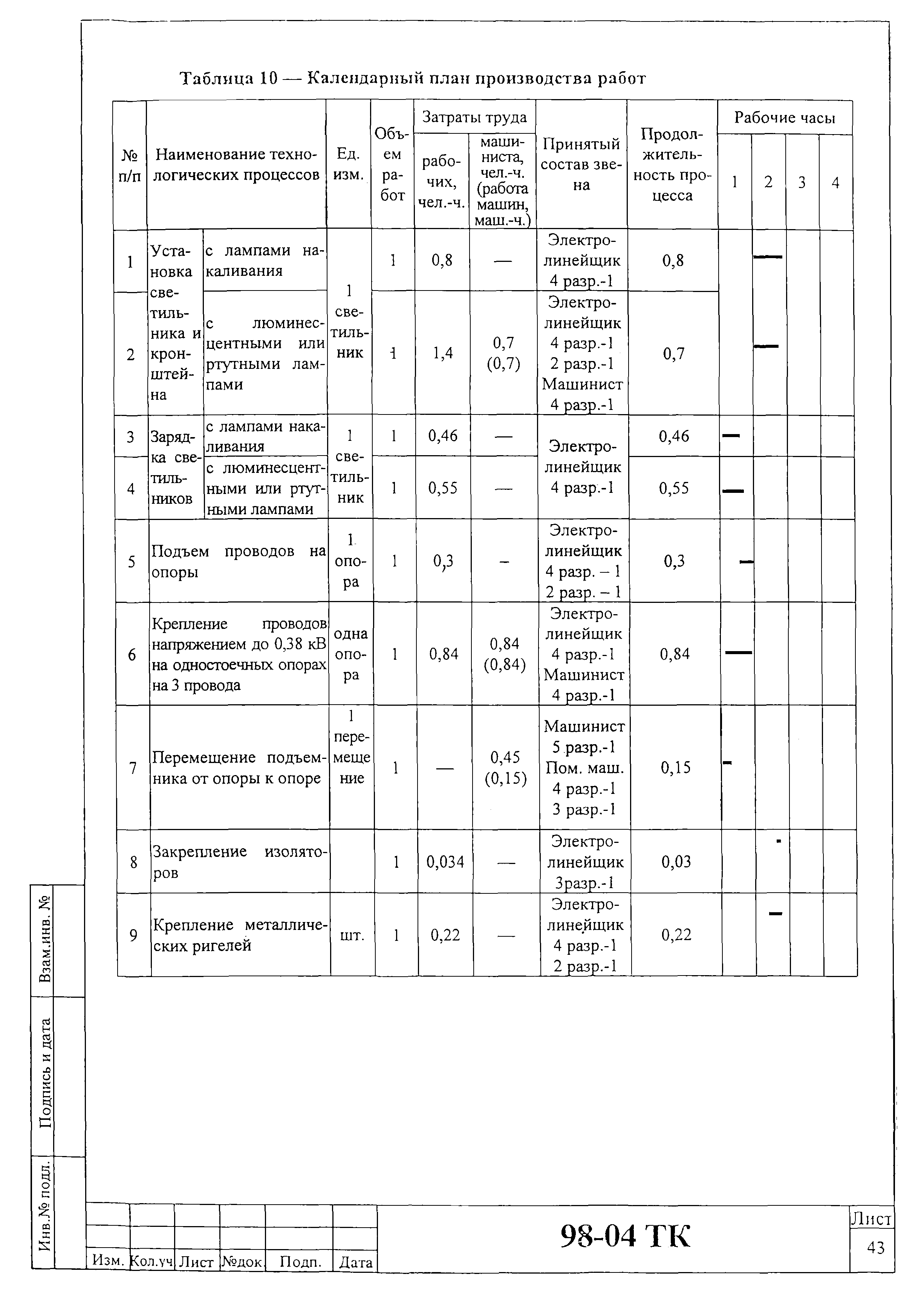 Таблица 10 — Календарный план производства работ

| № п/п | Наименование технологических процессов | | Ед. изм. | Объем работ | Затраты труда рабочих, чел.-ч. | Затраты труда машиниста, чел.-ч. (работа машин, маш.-ч.) | Принятый состав звена | Продолжительность процесса | Рабочие часы 1 | 2 | 3 | 4 |
|---|---|---|---|---|---|---|---|---|---|---|---|---|
| 1 | Установка светильника и кронштейна | с лампами накаливания | 1 светильник | 1 | 0,8 | — | Электролинейщик 4 разр.-1 | 0,8 | | | | |
| 2 | | с люминесцентными или ртутными лампами | | 1 | 1,4 | 0,7 (0,7) | Электролинейщик 4 разр.-1 2 разр.-1 Машинист 4 разр.-1 | 0,7 | | | | |
| 3 | Зарядка светильников | с лампами накаливания | 1 светильник | 1 | 0,46 | — | Электролинейщик 4 разр.-1 | 0,46 | | | | |
| 4 | | с люминесцентными или ртутными лампами | | 1 | 0,55 | — | | 0,55 | | | | |
| 5 | Подъем проводов на опоры | | 1 опора | 1 | 0,3 | – | Электролинейщик 4 разр. – 1 2 разр. – 1 | 0,3 | | | | |
| 6 | Крепление проводов напряжением до 0,38 кВ на одностоечных опорах на 3 провода | | одна опора | 1 | 0,84 | 0,84 (0,84) | Электролинейщик 4 разр.-1 Машинист 4 разр.-1 | 0,84 | | | | |
| 7 | Перемещение подъемника от опоры к опоре | | 1 перемещение | 1 | — | 0,45 (0,15) | Машинист 5 разр.-1 Пом. маш. 4 разр.-1 3 разр.-1 | 0,15 | | | | |
| 8 | Закрепление изоляторов | | | 1 | 0,034 | — | Электролинейщик 3разр.-1 | 0,03 | | | | |
| 9 | Крепление металлических ригелей | | шт. | 1 | 0,22 | — | Электролинейщик 4 разр.-1 2 разр.-1 | 0,22 | | | | |

Взам.инв. №
Подпись и дата
Инв.№ подл.

Изм. Кол.уч Лист №док. Подп. Дата

98-04 ТК

Лист
43